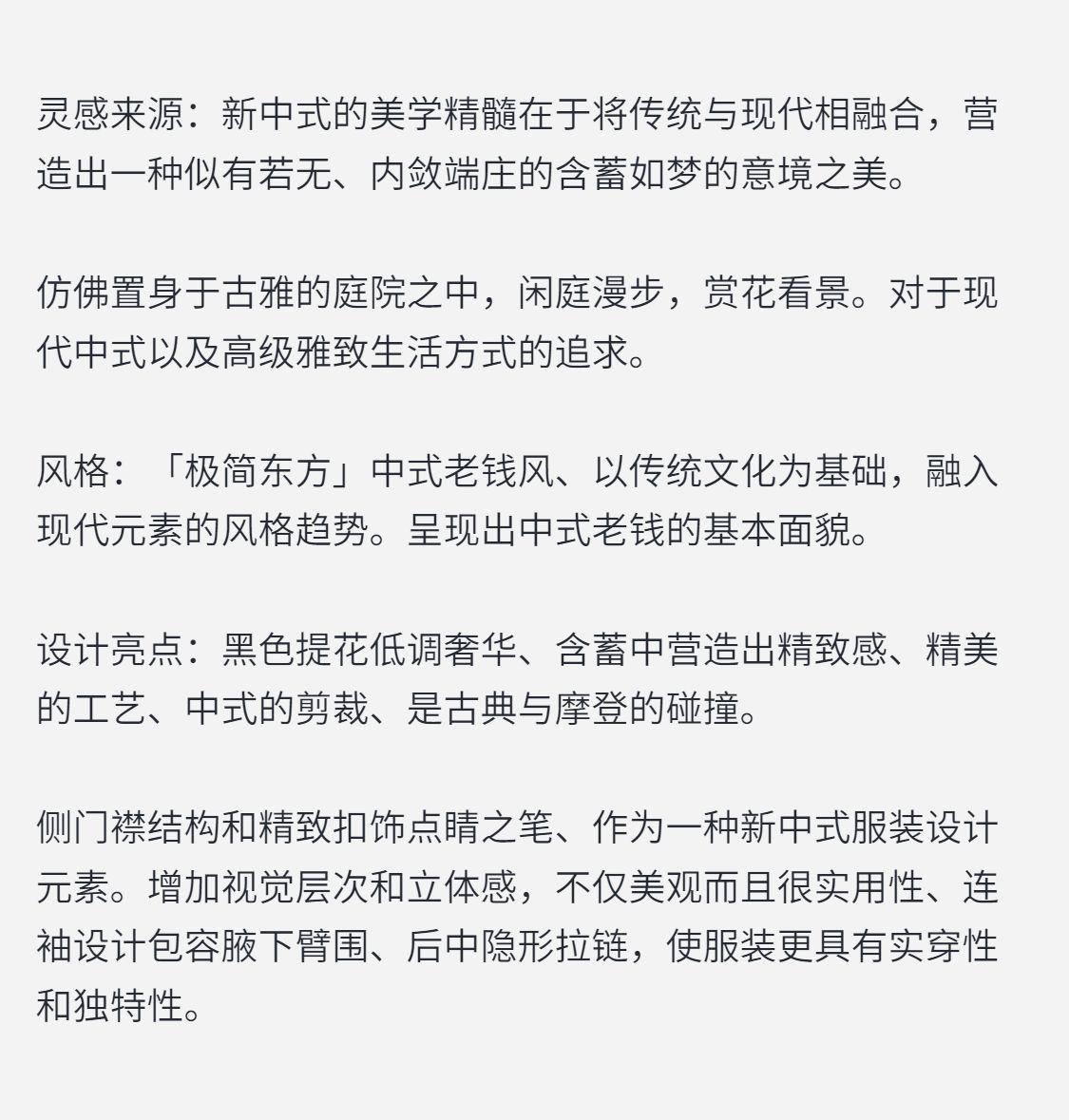 灵感来源：新中式的美学精髓在于将传统与现代相融合，营造出一种似有若无、内敛端庄的含蓄如梦的意境之美。

仿佛置身于古雅的庭院之中，闲庭漫步，赏花看景。对于现代中式以及高级雅致生活方式的追求。

风格：「极简东方」中式老钱风、以传统文化为基础，融入现代元素的风格趋势。呈现出中式老钱的基本面貌。

设计亮点：黑色提花低调奢华、含蓄中营造出精致感、精美的工艺、中式的剪裁、是古典与摩登的碰撞。

侧门襟结构和精致扣饰点睛之笔、作为一种新中式服装设计元素。增加视觉层次和立体感，不仅美观而且很实用性、连袖设计包容腋下臂围、后中隐形拉链，使服装更具有实穿性和独特性。